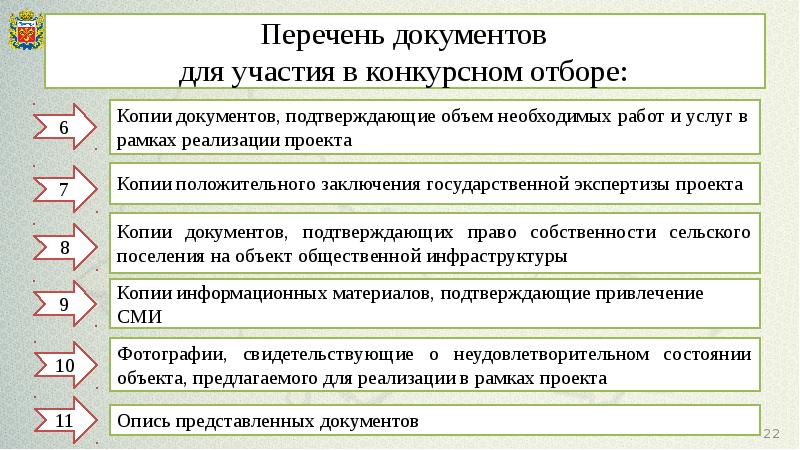 Перечень документов
для участия в конкурсном отборе:

6

Копии документов, подтверждающие объем необходимых работ и услуг в рамках реализации проекта

7

Копии положительного заключения государственной экспертизы проекта

8

Копии документов, подтверждающих право собственности сельского поселения на объект общественной инфраструктуры

9

Копии информационных материалов, подтверждающие привлечение СМИ

10

Фотографии, свидетельствующие о неудовлетворительном состоянии объекта, предлагаемого для реализации в рамках проекта

11

Опись представленных документов

22